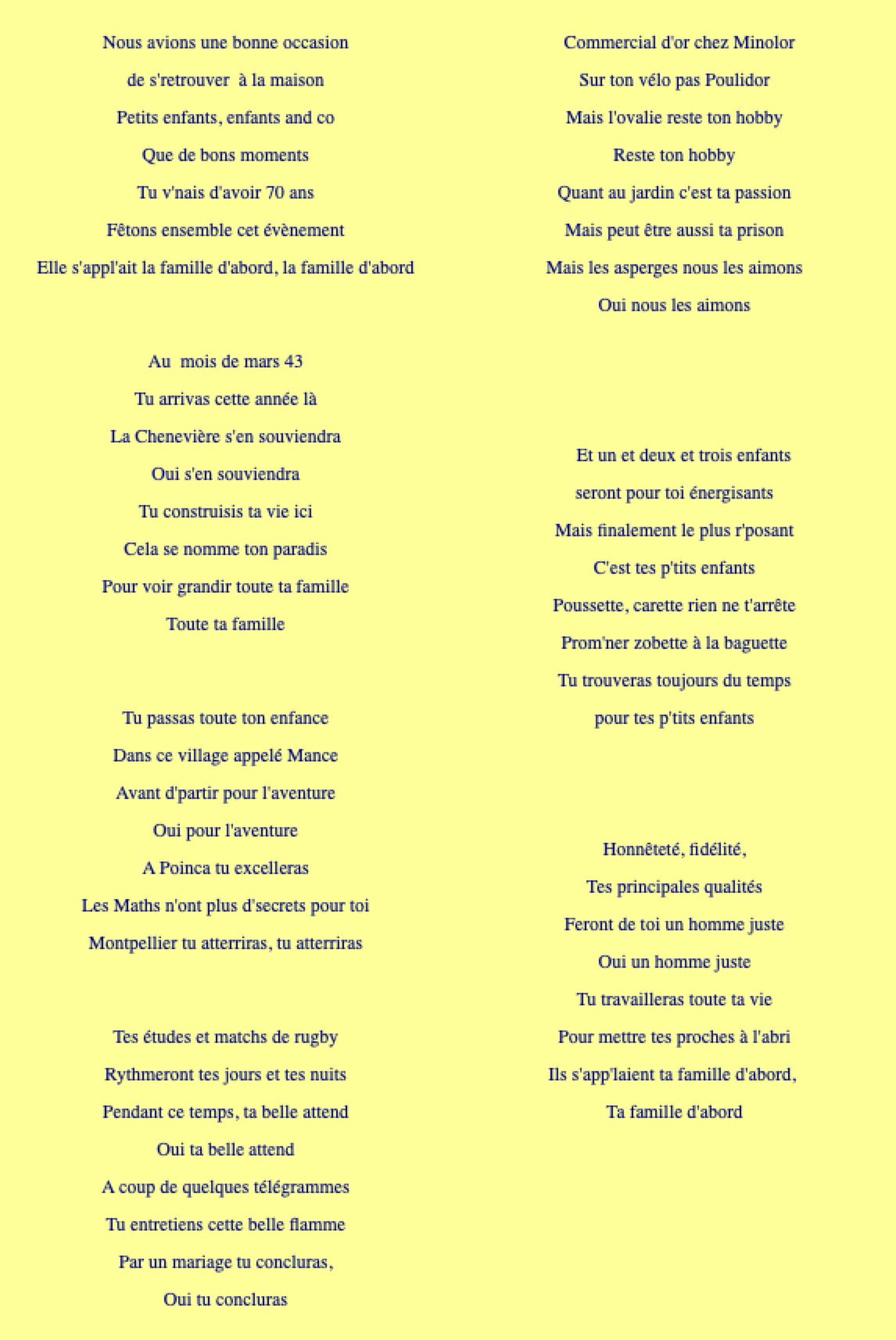 Nous avions une bonne occasion
de s'retrouver à la maison
Petits enfants, enfants and co
Que de bons moments
Tu v'nais d'avoir 70 ans
Fêtons ensemble cet évènement
Elle s'appl'ait la famille d'abord, la famille d'abord

Au mois de mars 43
Tu arrivas cette année là
La Chenevière s'en souviendra
Oui s'en souviendra
Tu construisis ta vie ici
Cela se nomme ton paradis
Pour voir grandir toute ta famille
Toute ta famille

Tu passas toute ton enfance
Dans ce village appelé Mance
Avant d'partir pour l'aventure
Oui pour l'aventure
A Poinca tu excelleras
Les Maths n'ont plus d'secrets pour toi
Montpellier tu atterriras, tu atterriras

Tes études et matchs de rugby
Rythmeront tes jours et tes nuits
Pendant ce temps, ta belle attend
Oui ta belle attend
A coup de quelques télégrammes
Tu entretiens cette belle flamme
Par un mariage tu concluras,
Oui tu concluras

Commercial d'or chez Minolor
Sur ton vélo pas Poulidor
Mais l'ovalie reste ton hobby
Reste ton hobby
Quant au jardin c'est ta passion
Mais peut être aussi ta prison
Mais les asperges nous les aimons
Oui nous les aimons

Et un et deux et trois enfants
seront pour toi énergisants
Mais finalement le plus r'posant
C'est tes p'tits enfants
Poussette, carette rien ne t'arrête
Prom'ner zobette à la baguette
Tu trouveras toujours du temps
pour tes p'tits enfants

Honnêteté, fidélité,
Tes principales qualités
Feront de toi un homme juste
Oui un homme juste
Tu travailleras toute ta vie
Pour mettre tes proches à l'abri
Ils s'app'laient ta famille d'abord,
Ta famille d'abord